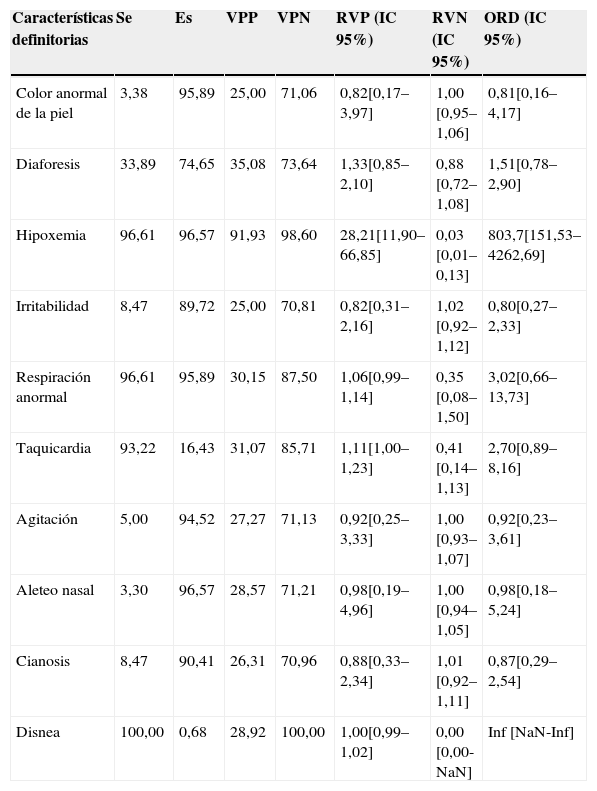 | Características definitorias | Se | Es | VPP | VPN | RVP (IC 95%) | RVN (IC 95%) | ORD (IC 95%) |
|---|---|---|---|---|---|---|---|
| Color anormal de la piel | 3,38 | 95,89 | 25,00 | 71,06 | 0,82[0,17–3,97] | 1,00 [0,95–1,06] | 0,81[0,16–4,17] |
| Diaforesis | 33,89 | 74,65 | 35,08 | 73,64 | 1,33[0,85–2,10] | 0,88 [0,72–1,08] | 1,51[0,78–2,90] |
| Hipoxemia | 96,61 | 96,57 | 91,93 | 98,60 | 28,21[11,90–66,85] | 0,03 [0,01–0,13] | 803,7[151,53–4262,69] |
| Irritabilidad | 8,47 | 89,72 | 25,00 | 70,81 | 0,82[0,31–2,16] | 1,02 [0,92–1,12] | 0,80[0,27–2,33] |
| Respiración anormal | 96,61 | 95,89 | 30,15 | 87,50 | 1,06[0,99–1,14] | 0,35 [0,08–1,50] | 3,02[0,66–13,73] |
| Taquicardia | 93,22 | 16,43 | 31,07 | 85,71 | 1,11[1,00–1,23] | 0,41 [0,14–1,13] | 2,70[0,89–8,16] |
| Agitación | 5,00 | 94,52 | 27,27 | 71,13 | 0,92[0,25–3,33] | 1,00 [0,93–1,07] | 0,92[0,23–3,61] |
| Aleteo nasal | 3,30 | 96,57 | 28,57 | 71,21 | 0,98[0,19–4,96] | 1,00 [0,94–1,05] | 0,98[0,18–5,24] |
| Cianosis | 8,47 | 90,41 | 26,31 | 70,96 | 0,88[0,33–2,34] | 1,01 [0,92–1,11] | 0,87[0,29–2,54] |
| Disnea | 100,00 | 0,68 | 28,92 | 100,00 | 1,00[0,99–1,02] | 0,00 [0,00-NaN] | Inf [NaN-Inf] |